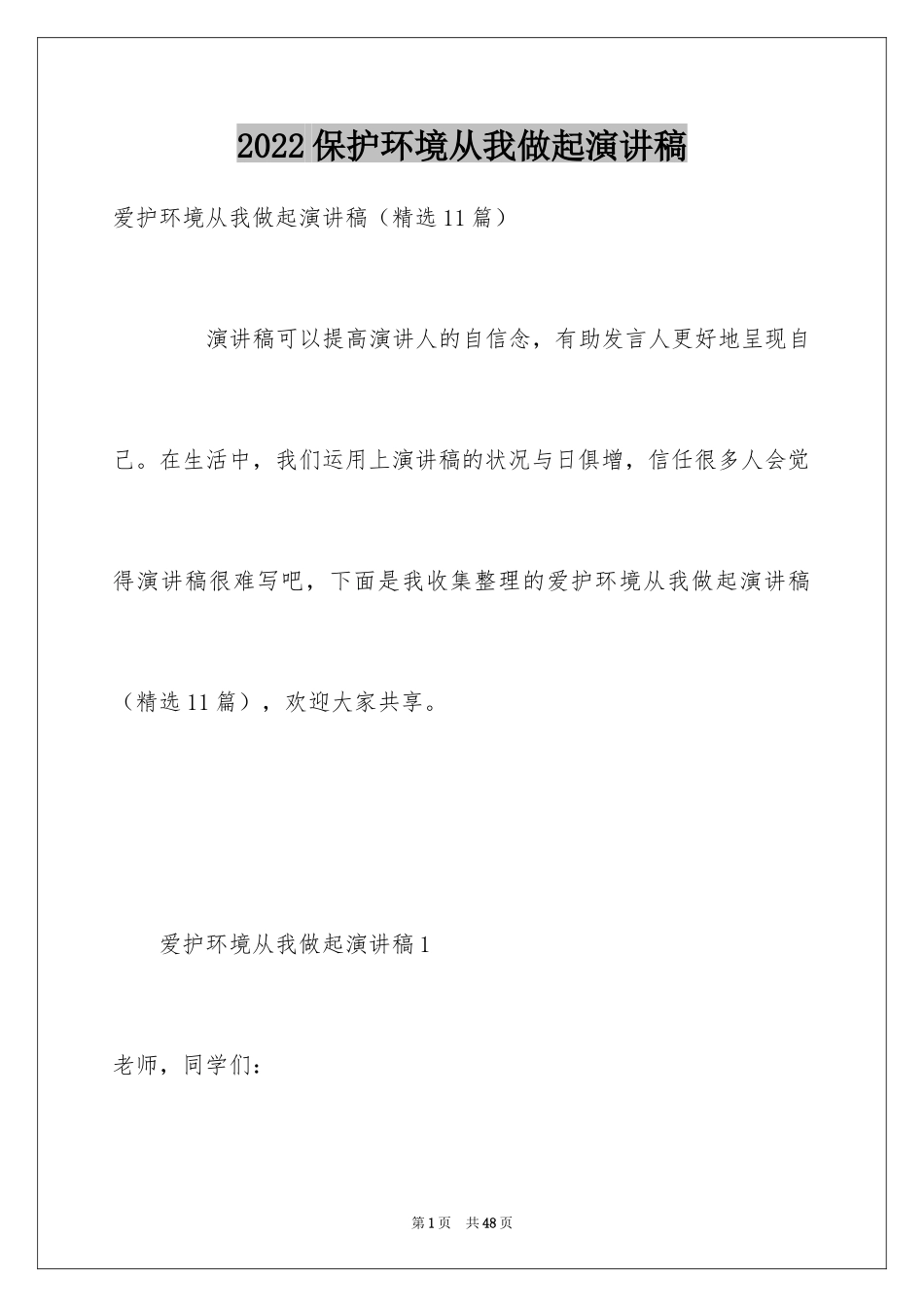 2022保护环境从我做起演讲稿

爱护环境从我做起演讲稿（精选11篇）

演讲稿可以提高演讲人的自信念，有助发言人更好地呈现自己。在生活中，我们运用上演讲稿的状况与日俱增，信任很多人会觉得演讲稿很难写吧，下面是我收集整理的爱护环境从我做起演讲稿（精选11篇），欢迎大家共享。

爱护环境从我做起演讲稿1

老师，同学们：

第1页　共48页